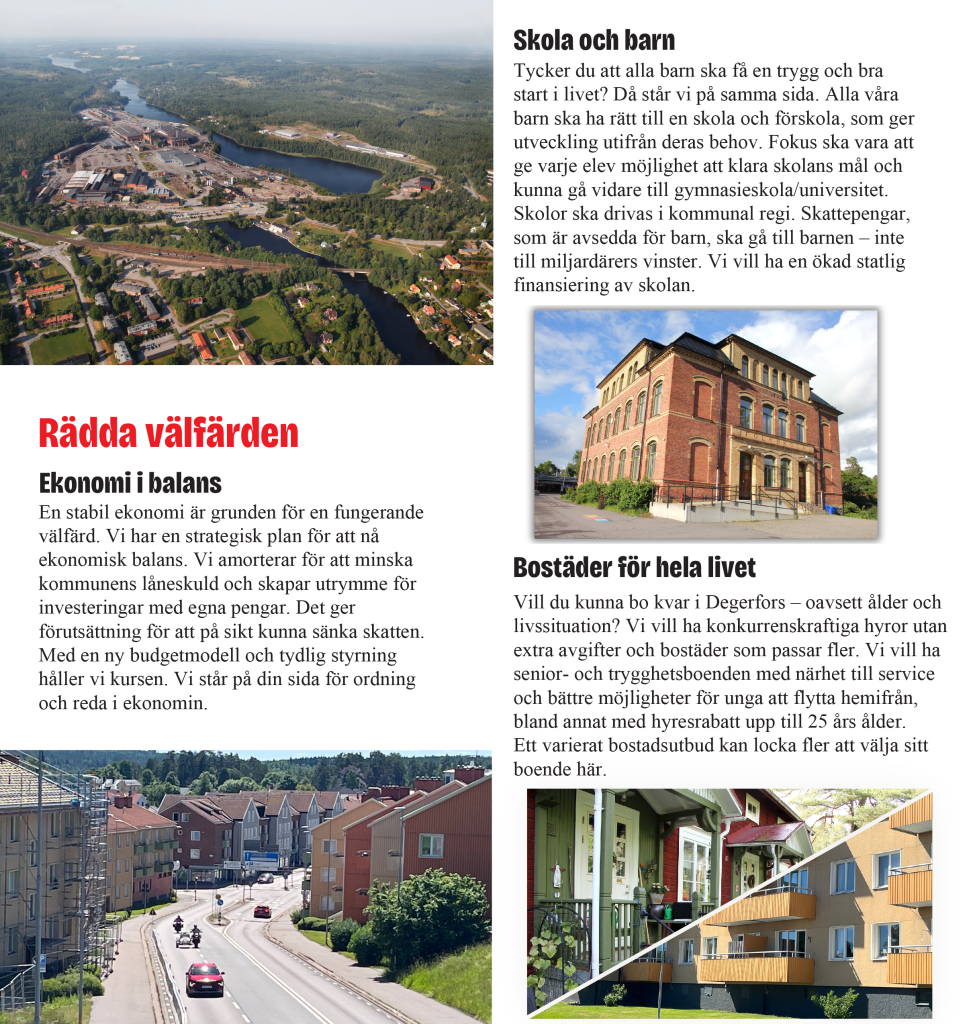 Rädda välfärden

Ekonomi i balans

En stabil ekonomi är grunden för en fungerande välfärd. Vi har en strategisk plan för att nå ekonomisk balans. Vi amorterar för att minska kommunens låneskuld och skapar utrymme för investeringar med egna pengar. Det ger förutsättning för att på sikt kunna sänka skatten. Med en ny budgetmodell och tydlig styrning håller vi kursen. Vi står på din sida för ordning och reda i ekonomin.

Skola och barn

Tycker du att alla barn ska få en trygg och bra start i livet? Då står vi på samma sida. Alla våra barn ska ha rätt till en skola och förskola, som ger utveckling utifrån deras behov. Fokus ska vara att ge varje elev möjlighet att klara skolans mål och kunna gå vidare till gymnasieskola/universitet. Skolor ska drivas i kommunal regi. Skattepengar, som är avsedda för barn, ska gå till barnen – inte till miljardärers vinster. Vi vill ha en ökad statlig finansiering av skolan.

Bostäder för hela livet

Vill du kunna bo kvar i Degerfors – oavsett ålder och livssituation? Vi vill ha konkurrenskraftiga hyror utan extra avgifter och bostäder som passar fler. Vi vill ha senior- och trygghetsboenden med närhet till service och bättre möjligheter för unga att flytta hemifrån, bland annat med hyresrabatt upp till 25 års ålder.
Ett varierat bostadsutbud kan locka fler att välja sitt boende här.